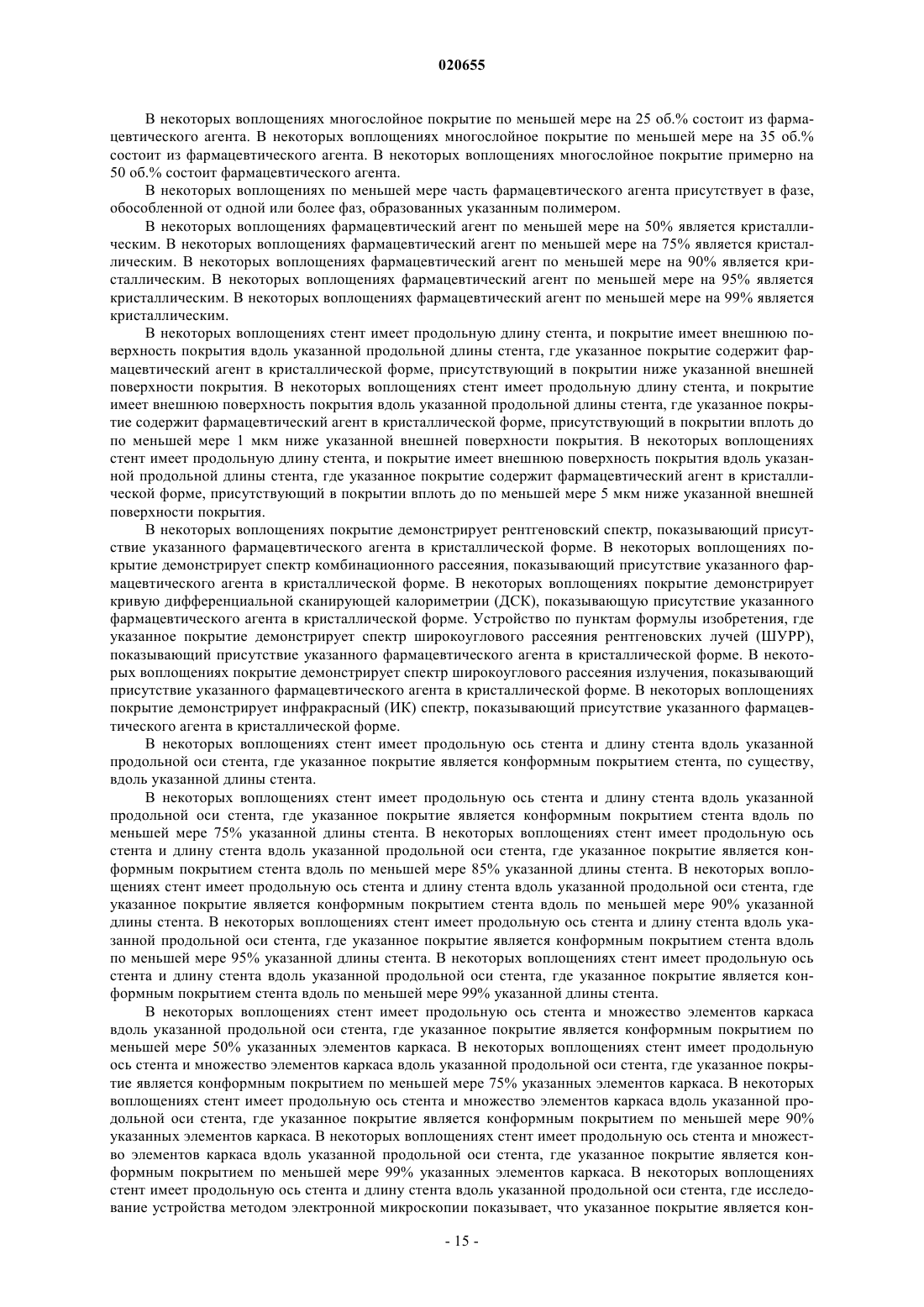 020655

В некоторых воплощениях многослойное покрытие по меньшей мере на 25 об.% состоит из фармацевтического агента. В некоторых воплощениях многослойное покрытие по меньшей мере на 35 об.% состоит из фармацевтического агента. В некоторых воплощениях многослойное покрытие примерно на 50 об.% состоит фармацевтического агента.

В некоторых воплощениях по меньшей мере часть фармацевтического агента присутствует в фазе, обособленной от одной или более фаз, образованных указанным полимером.

В некоторых воплощениях фармацевтический агент по меньшей мере на 50% является кристаллическим. В некоторых воплощениях фармацевтический агент по меньшей мере на 75% является кристаллическим. В некоторых воплощениях фармацевтический агент по меньшей мере на 90% является кристаллическим. В некоторых воплощениях фармацевтический агент по меньшей мере на 95% является кристаллическим. В некоторых воплощениях фармацевтический агент по меньшей мере на 99% является кристаллическим.

В некоторых воплощениях стент имеет продольную длину стента, и покрытие имеет внешнюю поверхность покрытия вдоль указанной продольной длины стента, где указанное покрытие содержит фармацевтический агент в кристаллической форме, присутствующий в покрытии ниже указанной внешней поверхности покрытия. В некоторых воплощениях стент имеет продольную длину стента, и покрытие имеет внешнюю поверхность покрытия вдоль указанной продольной длины стента, где указанное покрытие содержит фармацевтический агент в кристаллической форме, присутствующий в покрытии вплоть до по меньшей мере 1 мкм ниже указанной внешней поверхности покрытия. В некоторых воплощениях стент имеет продольную длину стента, и покрытие имеет внешнюю поверхность покрытия вдоль указанной продольной длины стента, где указанное покрытие содержит фармацевтический агент в кристаллической форме, присутствующий в покрытии вплоть до по меньшей мере 5 мкм ниже указанной внешней поверхности покрытия.

В некоторых воплощениях покрытие демонстрирует рентгеновский спектр, показывающий присутствие указанного фармацевтического агента в кристаллической форме. В некоторых воплощениях покрытие демонстрирует спектр комбинационного рассеяния, показывающий присутствие указанного фармацевтического агента в кристаллической форме. В некоторых воплощениях покрытие демонстрирует кривую дифференциальной сканирующей калориметрии (ДСК), показывающую присутствие указанного фармацевтического агента в кристаллической форме. Устройство по пунктам формулы изобретения, где указанное покрытие демонстрирует спектр широкоуглового рассеяния рентгеновских лучей (ШУРР), показывающий присутствие указанного фармацевтического агента в кристаллической форме. В некоторых воплощениях покрытие демонстрирует спектр широкоуглового рассеяния излучения, показывающий присутствие указанного фармацевтического агента в кристаллической форме. В некоторых воплощениях покрытие демонстрирует инфракрасный (ИК) спектр, показывающий присутствие указанного фармацевтического агента в кристаллической форме.

В некоторых воплощениях стент имеет продольную ось стента и длину стента вдоль указанной продольной оси стента, где указанное покрытие является конформным покрытием стента, по существу, вдоль указанной длины стента.

В некоторых воплощениях стент имеет продольную ось стента и длину стента вдоль указанной продольной оси стента, где указанное покрытие является конформным покрытием стента вдоль по меньшей мере 75% указанной длины стента. В некоторых воплощениях стент имеет продольную ось стента и длину стента вдоль указанной продольной оси стента, где указанное покрытие является конформным покрытием стента вдоль по меньшей мере 85% указанной длины стента. В некоторых воплощениях стент имеет продольную ось стента и длину стента вдоль указанной продольной оси стента, где указанное покрытие является конформным покрытием стента вдоль по меньшей мере 90% указанной длины стента. В некоторых воплощениях стент имеет продольную ось стента и длину стента вдоль указанной продольной оси стента, где указанное покрытие является конформным покрытием стента вдоль по меньшей мере 95% указанной длины стента. В некоторых воплощениях стент имеет продольную ось стента и длину стента вдоль указанной продольной оси стента, где указанное покрытие является конформным покрытием стента вдоль по меньшей мере 99% указанной длины стента.

В некоторых воплощениях стент имеет продольную ось стента и множество элементов каркаса вдоль указанной продольной оси стента, где указанное покрытие является конформным покрытием по меньшей мере 50% указанных элементов каркаса. В некоторых воплощениях стент имеет продольную ось стента и множество элементов каркаса вдоль указанной продольной оси стента, где указанное покрытие является конформным покрытием по меньшей мере 75% указанных элементов каркаса. В некоторых воплощениях стент имеет продольную ось стента и множество элементов каркаса вдоль указанной продольной оси стента, где указанное покрытие является конформным покрытием по меньшей мере 90% указанных элементов каркаса. В некоторых воплощениях стент имеет продольную ось стента и множество элементов каркаса вдоль указанной продольной оси стента, где указанное покрытие является конформным покрытием по меньшей мере 99% указанных элементов каркаса. В некоторых воплощениях стент имеет продольную ось стента и длину стента вдоль указанной продольной оси стента, где исследование устройства методом электронной микроскопии показывает, что указанное покрытие является кон-

- 15 -